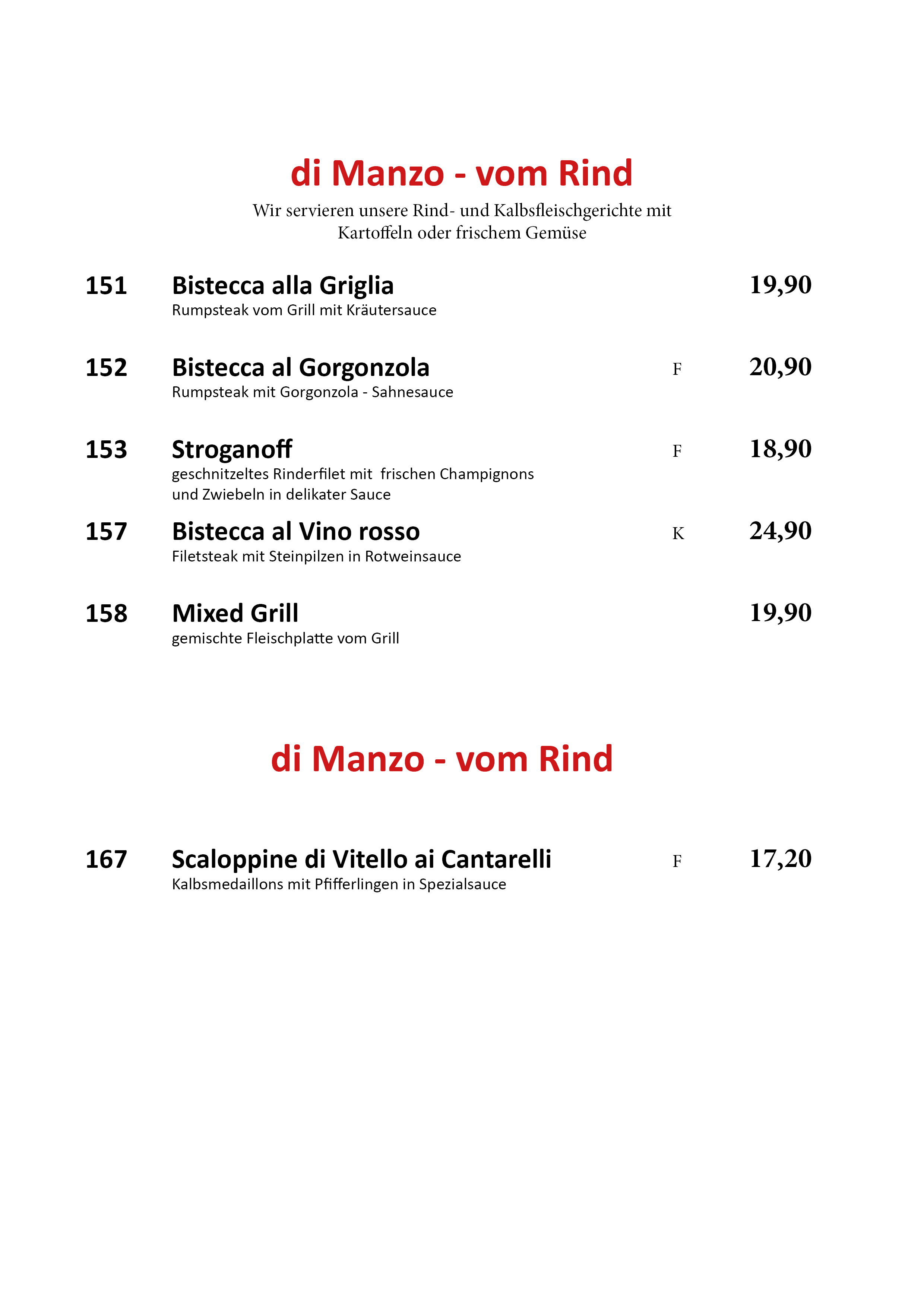 di Manzo - vom Rind

Wir servieren unsere Rind- und Kalbsfleischgerichte mit Kartoffeln oder frischem Gemüse

151 Bistecca alla Griglia 19,90
Rumpsteak vom Grill mit Kräutersauce

152 Bistecca al Gorgonzola F 20,90
Rumpsteak mit Gorgonzola - Sahnesauce

153 Stroganoff F 18,90
geschnitzeltes Rinderfilet mit frischen Champignons und Zwiebeln in delikater Sauce

157 Bistecca al Vino rosso K 24,90
Filetsteak mit Steinpilzen in Rotweinsauce

158 Mixed Grill 19,90
gemischte Fleischplatte vom Grill

di Manzo - vom Rind

167 Scaloppine di Vitello ai Cantarelli F 17,20
Kalbsmedaillons mit Pfifferlingen in Spezialsauce